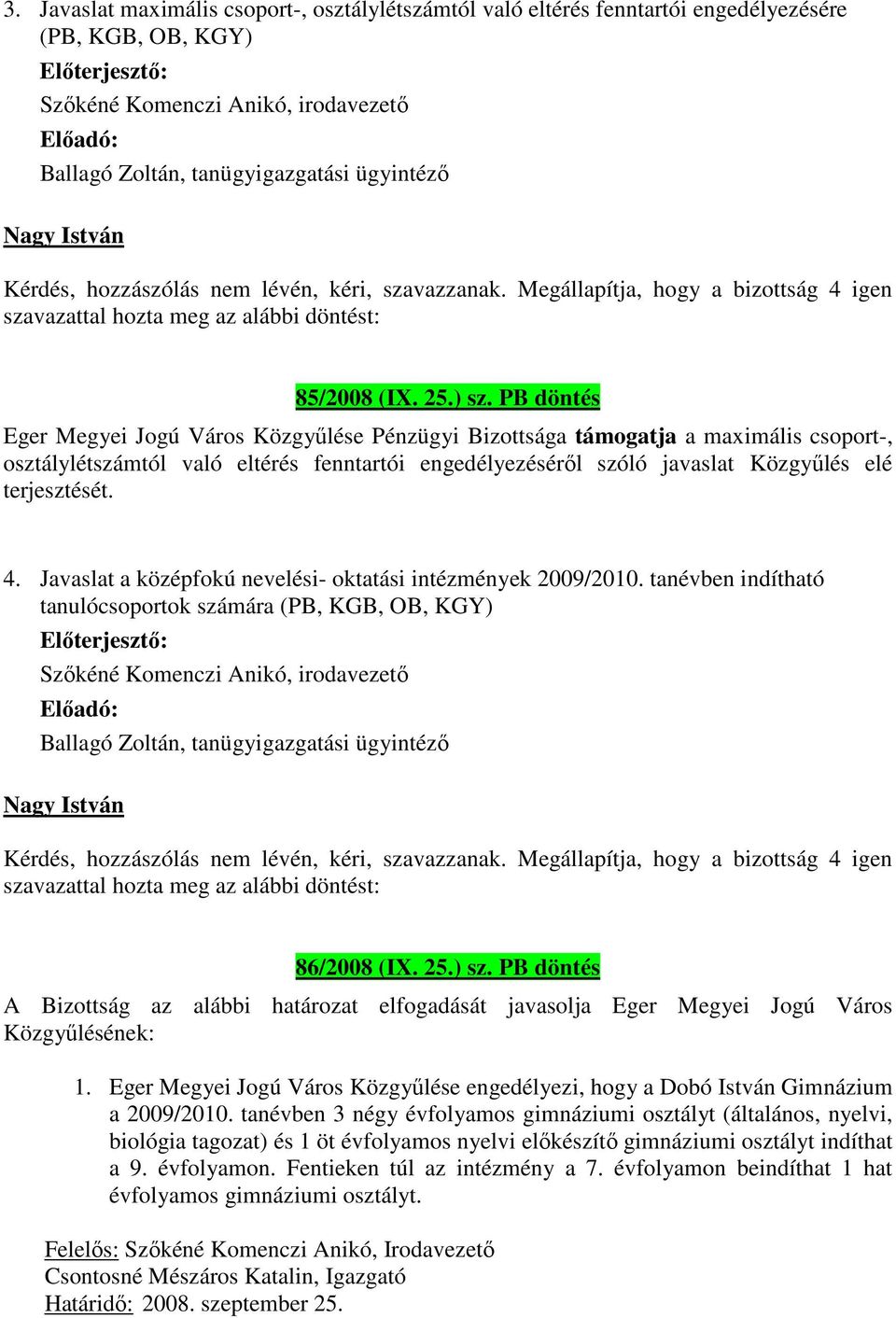 3. Javaslat maximális csoport-, osztálylétszámtól való eltérés fenntartói engedélyezésére (PB, KGB, OB, KGY)
Előterjesztő:
Szőkéné Komenczi Anikó, irodavezető
Előadó:
Ballagó Zoltán, tanügyigazgatási ügyintéző

Nagy István

Kérdés, hozzászólás nem lévén, kéri, szavazzanak. Megállapítja, hogy a bizottság 4 igen szavazattal hozta meg az alábbi döntést:

85/2008 (IX. 25.) sz. PB döntés

Eger Megyei Jogú Város Közgyűlése Pénzügyi Bizottsága támogatja a maximális csoport-, osztálylétszámtól való eltérés fenntartói engedélyezéséről szóló javaslat Közgyűlés elé terjesztését.

4. Javaslat a középfokú nevelési- oktatási intézmények 2009/2010. tanévben indítható tanulócsoportok számára (PB, KGB, OB, KGY)
Előterjesztő:
Szőkéné Komenczi Anikó, irodavezető
Előadó:
Ballagó Zoltán, tanügyigazgatási ügyintéző

Nagy István

Kérdés, hozzászólás nem lévén, kéri, szavazzanak. Megállapítja, hogy a bizottság 4 igen szavazattal hozta meg az alábbi döntést:

86/2008 (IX. 25.) sz. PB döntés

A Bizottság az alábbi határozat elfogadását javasolja Eger Megyei Jogú Város Közgyűlésének:

1. Eger Megyei Jogú Város Közgyűlése engedélyezi, hogy a Dobó István Gimnázium a 2009/2010. tanévben 3 négy évfolyamos gimnáziumi osztályt (általános, nyelvi, biológia tagozat) és 1 öt évfolyamos nyelvi előkészítő gimnáziumi osztályt indíthat a 9. évfolyamon. Fentieken túl az intézmény a 7. évfolyamon beindíthat 1 hat évfolyamos gimnáziumi osztályt.

Felelős: Szőkéné Komenczi Anikó, Irodavezető
Csontosné Mészáros Katalin, Igazgató
Határidő: 2008. szeptember 25.